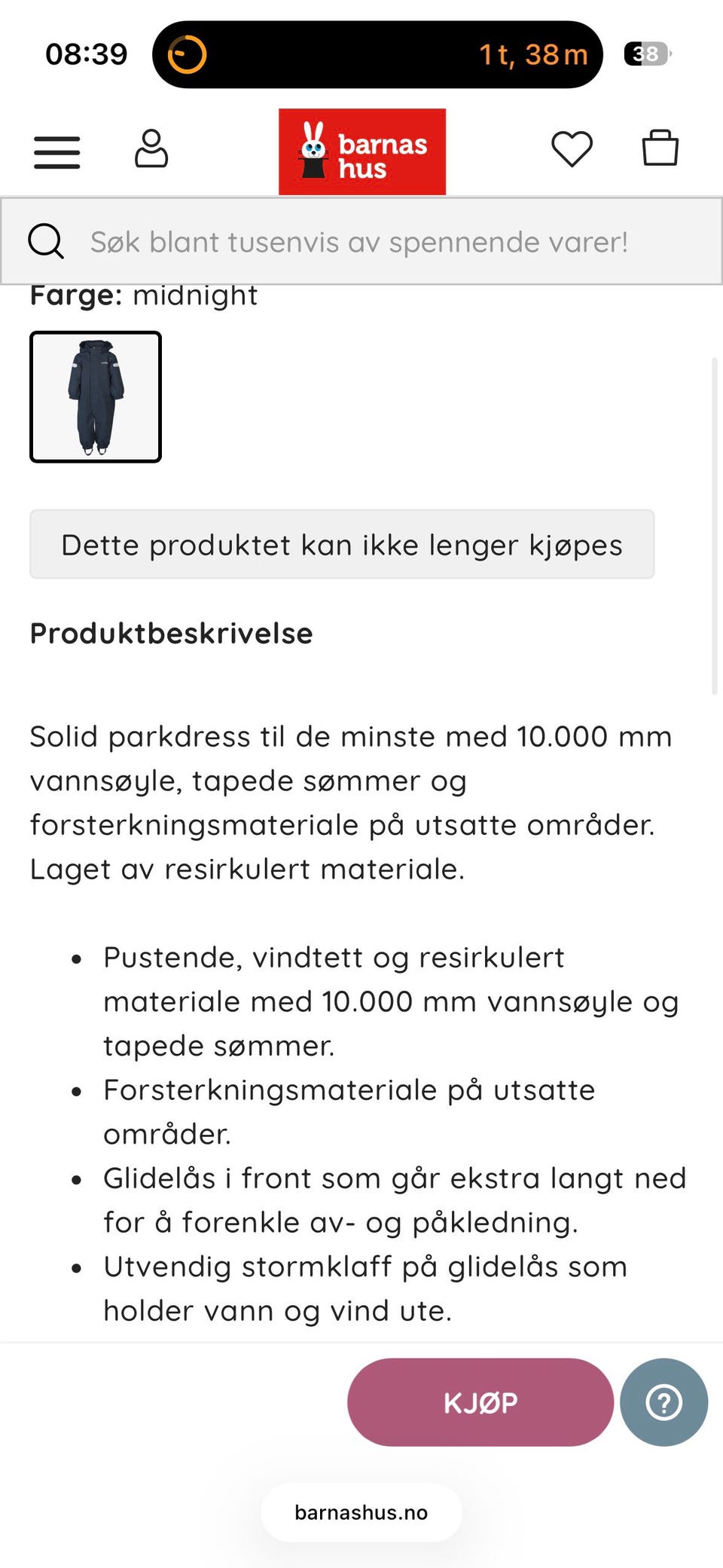 08:39

1 t, 38 m

38

barnas hus

Søk blant tusenvis av spennende varer!

Farge: midnight

Dette produktet kan ikke lenger kjøpes

Produktbeskrivelse

Solid parkdress til de minste med 10.000 mm vannsøyle, tapede sømmer og forsterkningsmateriale på utsatte områder. Laget av resirkulert materiale.

- Pustende, vindtett og resirkulert materiale med 10.000 mm vannsøyle og tapede sømmer.
- Forsterkningsmateriale på utsatte områder.
- Glidelås i front som går ekstra langt ned for å forenkle av- og påkledning.
- Utvendig stormklaff på glidelås som holder vann og vind ute.

KJØP

?

barnashus.no